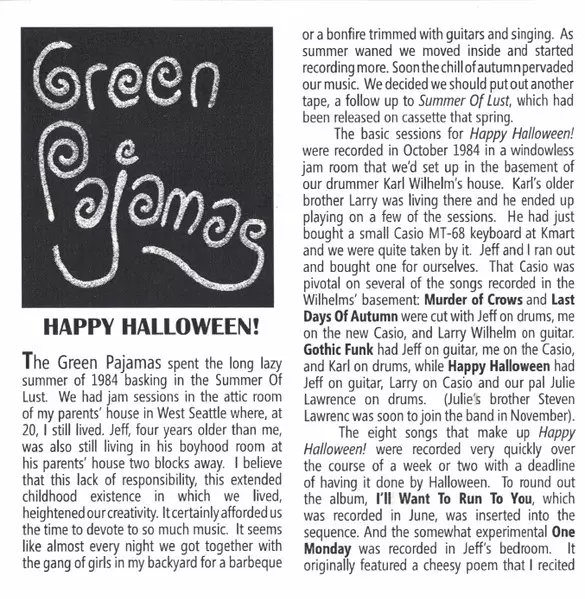 Green Pajamas

HAPPY HALLOWEEN!

The Green Pajamas spent the long lazy summer of 1984 basking in the Summer Of Lust. We had jam sessions in the attic room of my parents' house in West Seattle where, at 20, I still lived. Jeff, four years older than me, was also still living in his boyhood room at his parents' house two blocks away. I believe that this lack of responsibility, this extended childhood existence in which we lived, heightened our creativity. It certainly afforded us the time to devote to so much music. It seems like almost every night we got together with the gang of girls in my backyard for a barbeque or a bonfire trimmed with guitars and singing. As summer waned we moved inside and started recording more. Soon the chill of autumn pervaded our music. We decided we should put out another tape, a follow up to Summer Of Lust, which had been released on cassette that spring.

The basic sessions for Happy Halloween! were recorded in October 1984 in a windowless jam room that we'd set up in the basement of our drummer Karl Wilhelm's house. Karl's older brother Larry was living there and he ended up playing on a few of the sessions. He had just bought a small Casio MT-68 keyboard at Kmart and we were quite taken by it. Jeff and I ran out and bought one for ourselves. That Casio was pivotal on several of the songs recorded in the Wilhelms' basement: Murder of Crows and Last Days Of Autumn were cut with Jeff on drums, me on the new Casio, and Larry Wilhelm on guitar. Gothic Funk had Jeff on guitar, me on the Casio, and Karl on drums, while Happy Halloween had Jeff on guitar, Larry on Casio and our pal Julie Lawrence on drums. (Julie's brother Steven Lawrenc was soon to join the band in November).

The eight songs that make up Happy Halloween! were recorded very quickly over the course of a week or two with a deadline of having it done by Halloween. To round out the album, I'll Want To Run To You, which was recorded in June, was inserted into the sequence. And the somewhat experimental One Monday was recorded in Jeff's bedroom. It originally featured a cheesy poem that I recited